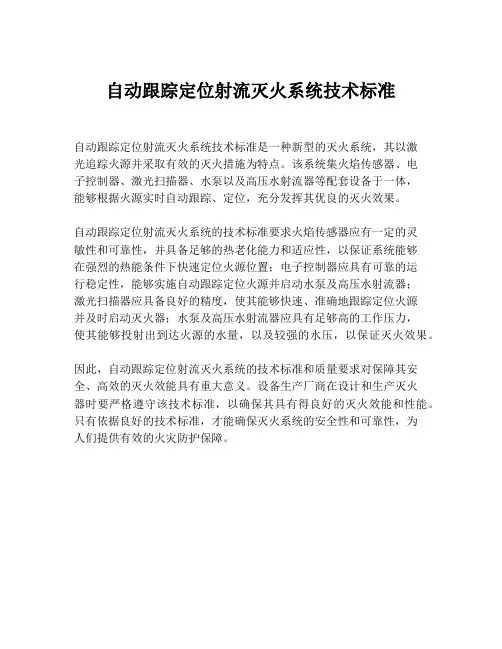 自动跟踪定位射流灭火系统技术标准

自动跟踪定位射流灭火系统技术标准是一种新型的灭火系统，其以激光追踪火源并采取有效的灭火措施为特点。该系统集火焰传感器、电子控制器、激光扫描器、水泵以及高压水射流器等配套设备于一体，能够根据火源实时自动跟踪、定位，充分发挥其优良的灭火效果。

自动跟踪定位射流灭火系统的技术标准要求火焰传感器应有一定的灵敏性和可靠性，并具备足够的热老化能力和适应性，以保证系统能够在强烈的热能条件下快速定位火源位置；电子控制器应具有可靠的运行稳定性，能够实施自动跟踪定位火源并启动水泵及高压水射流器；激光扫描器应具备良好的精度，使其能够快速、准确地跟踪定位火源并及时启动灭火器；水泵及高压水射流器应具有足够高的工作压力，使其能够投射出到达火源的水量，以及较强的水压，以保证灭火效果。

因此，自动跟踪定位射流灭火系统的技术标准和质量要求对保障其安全、高效的灭火效能具有重大意义。设备生产厂商在设计和生产灭火器时要严格遵守该技术标准，以确保其具有得良好的灭火效能和性能。只有依据良好的技术标准，才能确保灭火系统的安全性和可靠性，为人们提供有效的火灾防护保障。